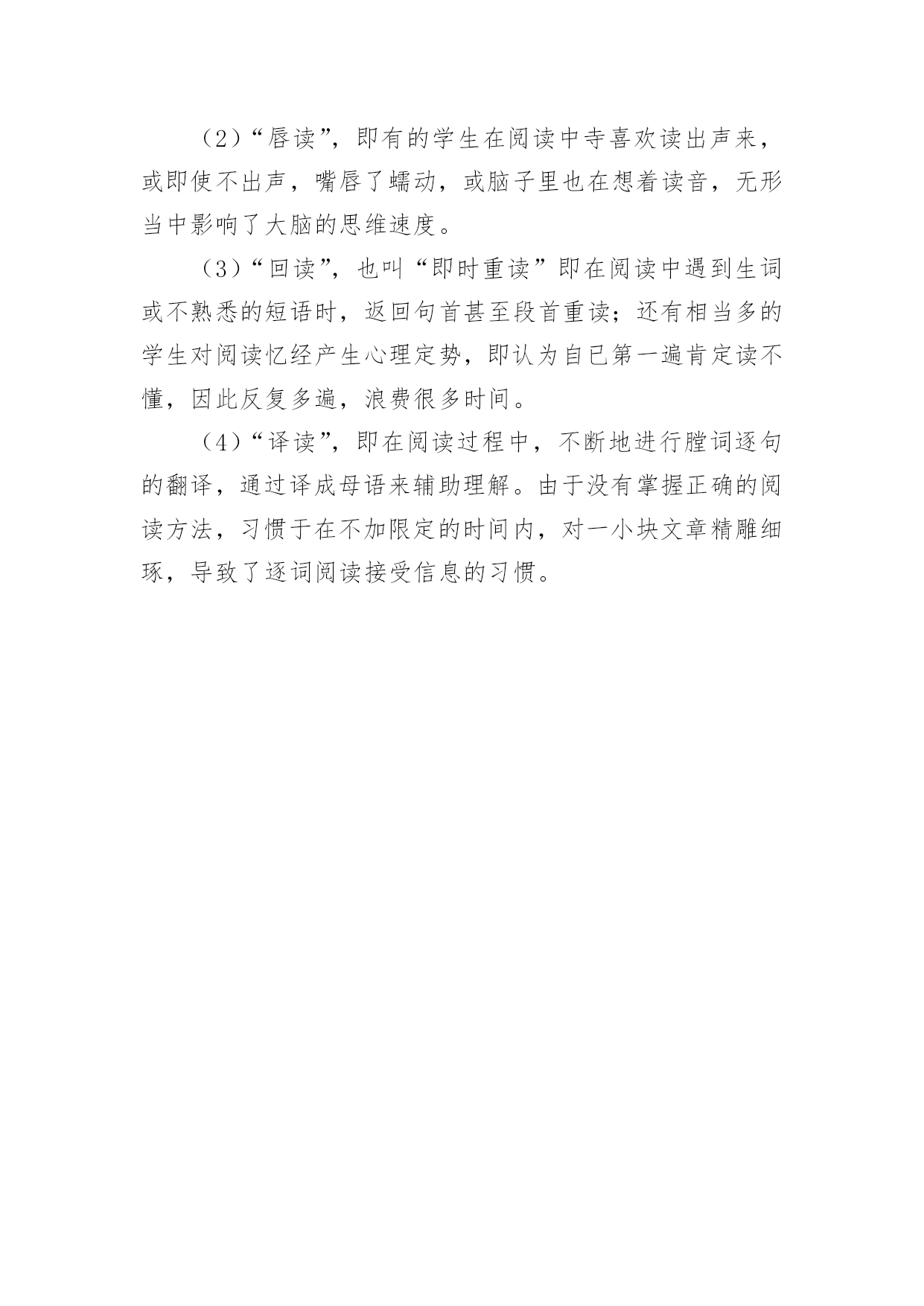 （2）“唇读”，即有的学生在阅读中寺喜欢读出声来，或即使不出声，嘴唇了蠕动，或脑子里也在想着读音，无形当中影响了大脑的思维速度。

（3）“回读”，也叫“即时重读”即在阅读中遇到生词或不熟悉的短语时，返回句首甚至段首重读；还有相当多的学生对阅读忆经产生心理定势，即认为自已第一遍肯定读不懂，因此反复多遍，浪费很多时间。

（4）“译读”，即在阅读过程中，不断地进行膛词逐句的翻译，通过译成母语来辅助理解。由于没有掌握正确的阅读方法，习惯于在不加限定的时间内，对一小块文章精雕细琢，导致了逐词阅读接受信息的习惯。